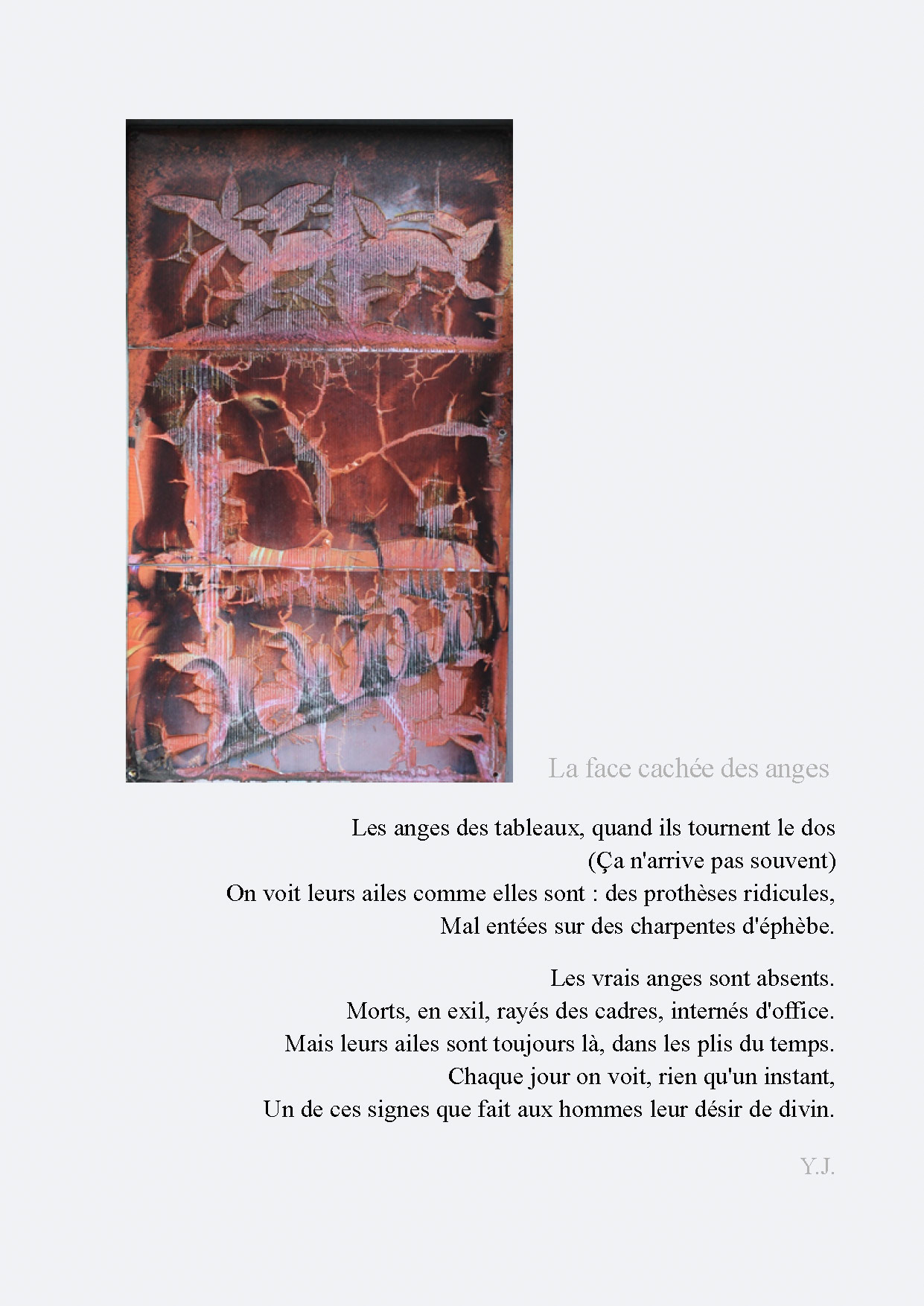 La face cachée des anges

Les anges des tableaux, quand ils tournent le dos
(Ça n'arrive pas souvent)
On voit leurs ailes comme elles sont : des prothèses ridicules,
Mal entées sur des charpentes d'éphèbe.

Les vrais anges sont absents.
Morts, en exil, rayés des cadres, internés d'office.
Mais leurs ailes sont toujours là, dans les plis du temps.
Chaque jour on voit, rien qu'un instant,
Un de ces signes que fait aux hommes leur désir de divin.

Y.J.